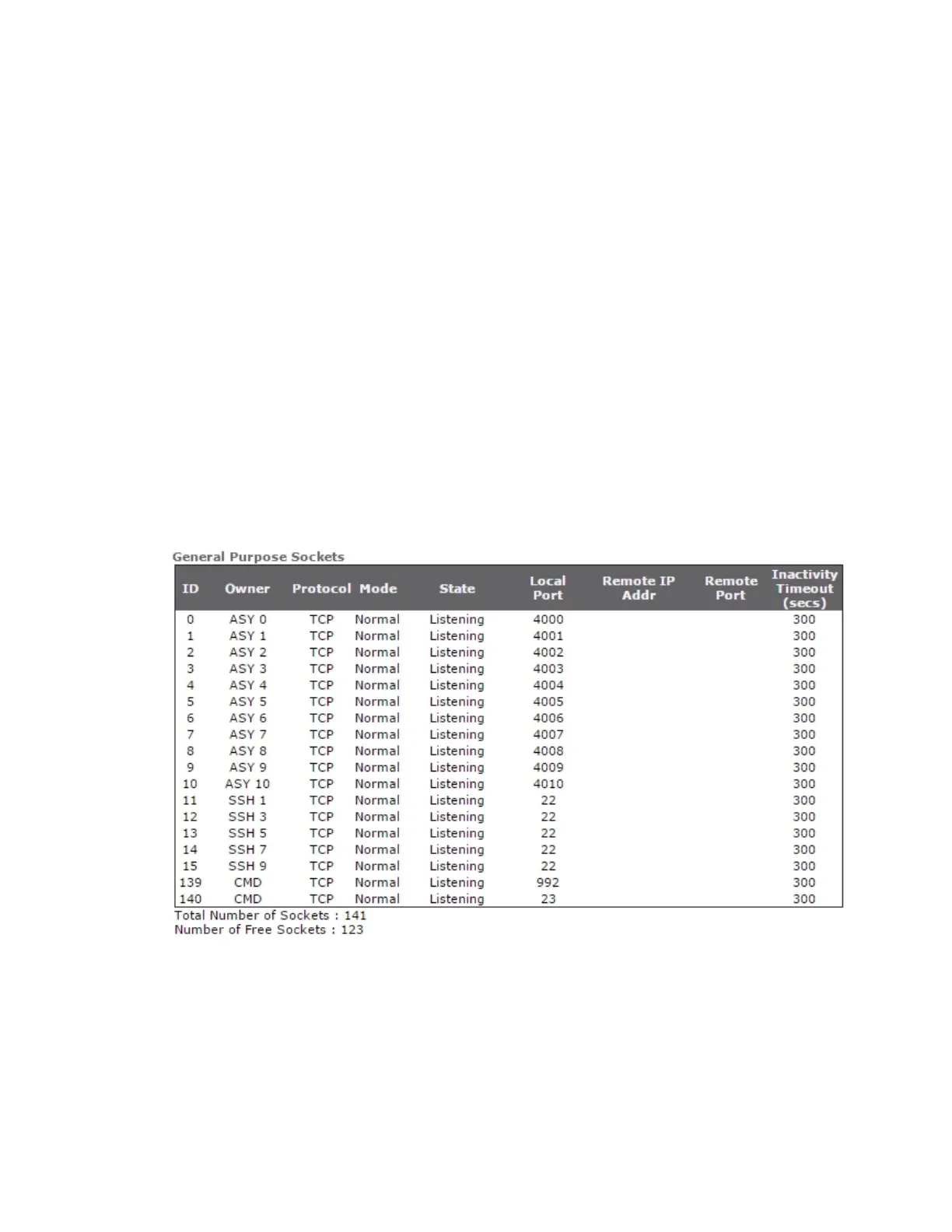 General Purpose Sockets

| ID | Owner | Protocol | Mode | State | Local Port | Remote IP Addr | Remote Port | Inactivity Timeout (secs) |
|---|---|---|---|---|---|---|---|---|
| 0 | ASY 0 | TCP | Normal | Listening | 4000 | | | 300 |
| 1 | ASY 1 | TCP | Normal | Listening | 4001 | | | 300 |
| 2 | ASY 2 | TCP | Normal | Listening | 4002 | | | 300 |
| 3 | ASY 3 | TCP | Normal | Listening | 4003 | | | 300 |
| 4 | ASY 4 | TCP | Normal | Listening | 4004 | | | 300 |
| 5 | ASY 5 | TCP | Normal | Listening | 4005 | | | 300 |
| 6 | ASY 6 | TCP | Normal | Listening | 4006 | | | 300 |
| 7 | ASY 7 | TCP | Normal | Listening | 4007 | | | 300 |
| 8 | ASY 8 | TCP | Normal | Listening | 4008 | | | 300 |
| 9 | ASY 9 | TCP | Normal | Listening | 4009 | | | 300 |
| 10 | ASY 10 | TCP | Normal | Listening | 4010 | | | 300 |
| 11 | SSH 1 | TCP | Normal | Listening | 22 | | | 300 |
| 12 | SSH 3 | TCP | Normal | Listening | 22 | | | 300 |
| 13 | SSH 5 | TCP | Normal | Listening | 22 | | | 300 |
| 14 | SSH 7 | TCP | Normal | Listening | 22 | | | 300 |
| 15 | SSH 9 | TCP | Normal | Listening | 22 | | | 300 |
| 139 | CMD | TCP | Normal | Listening | 992 | | | 300 |
| 140 | CMD | TCP | Normal | Listening | 23 | | | 300 |

Total Number of Sockets : 141
Number of Free Sockets : 123